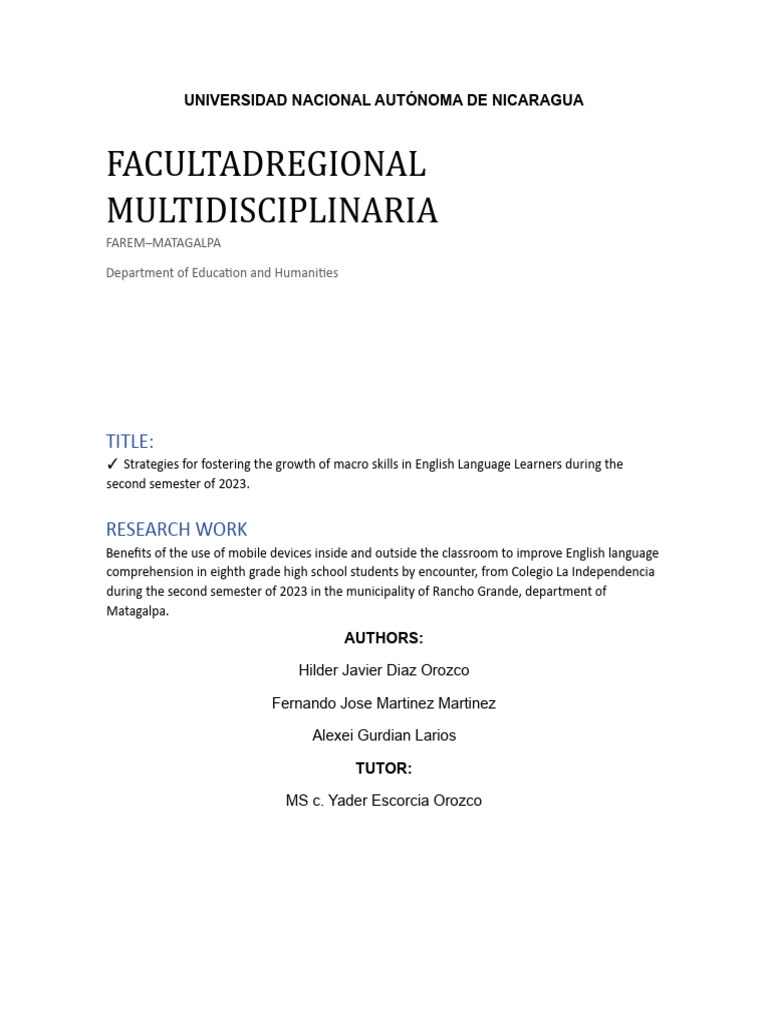 UNIVERSIDAD NACIONAL AUTÓNOMA DE NICARAGUA

FACULTADREGIONAL MULTIDISCIPLINARIA

FAREM–MATAGALPA

Department of Education and Humanities

TITLE:

✓ Strategies for fostering the growth of macro skills in English Language Learners during the second semester of 2023.

RESEARCH WORK

Benefits of the use of mobile devices inside and outside the classroom to improve English language comprehension in eighth grade high school students by encounter, from Colegio La Independencia during the second semester of 2023 in the municipality of Rancho Grande, department of Matagalpa.

AUTHORS:

Hilder Javier Diaz Orozco

Fernando Jose Martinez Martinez

Alexei Gurdian Larios

TUTOR:

MS c. Yader Escorcia Orozco